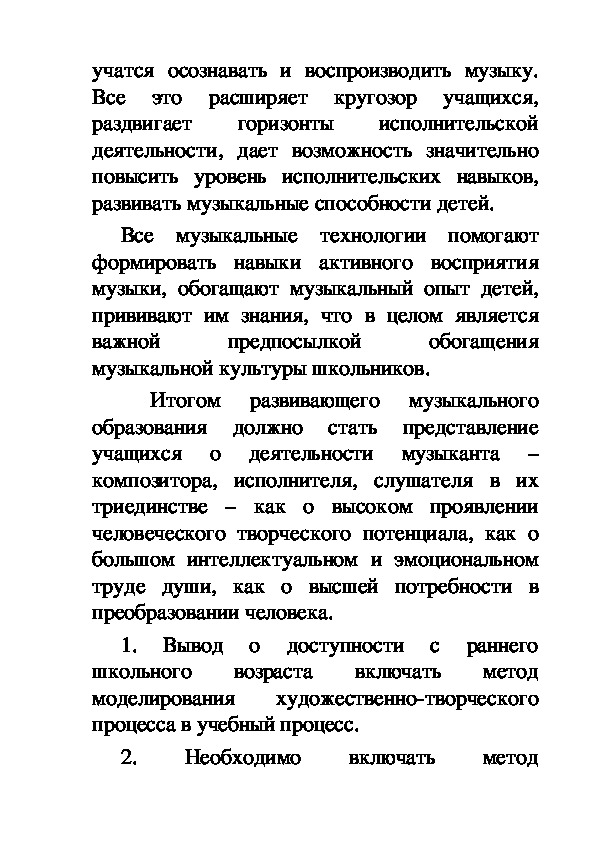 учатся осознавать и воспроизводить музыку. Все это расширяет кругозор учащихся, раздвигает горизонты исполнительской деятельности, дает возможность значительно повысить уровень исполнительских навыков, развивать музыкальные способности детей.

Все музыкальные технологии помогают формировать навыки активного восприятия музыки, обогащают музыкальный опыт детей, прививают им знания, что в целом является важной предпосылкой обогащения музыкальной культуры школьников.

Итогом развивающего музыкального образования должно стать представление учащихся о деятельности музыканта – композитора, исполнителя, слушателя в их триединстве – как о высоком проявлении человеческого творческого потенциала, как о большом интеллектуальном и эмоциональном труде души, как о высшей потребности в преобразовании человека.

1. Вывод о доступности с раннего школьного возраста включать метод моделирования художественно-творческого процесса в учебный процесс.

2. Необходимо включать метод